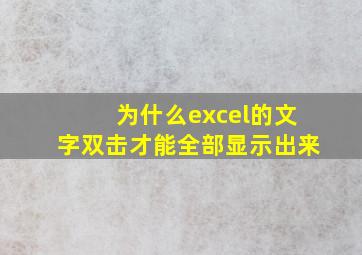 为什么excel的文字双击才能全部显示出来